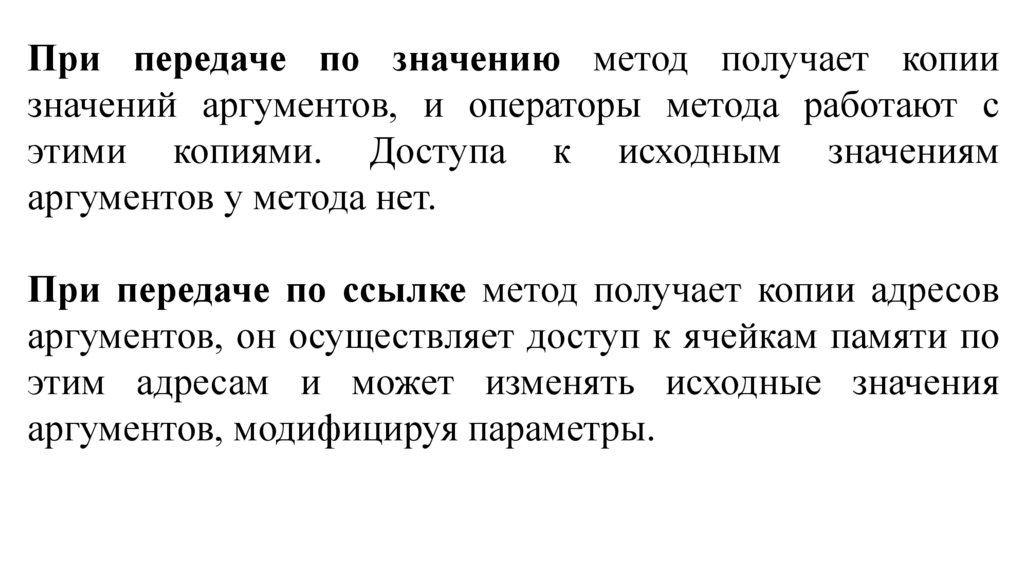 При передаче по значению метод получает копии значений аргументов, и операторы метода работают с этими копиями. Доступа к исходным значениям аргументов у метода нет.

При передаче по ссылке метод получает копии адресов аргументов, он осуществляет доступ к ячейкам памяти по этим адресам и может изменять исходные значения аргументов, модифицируя параметры.